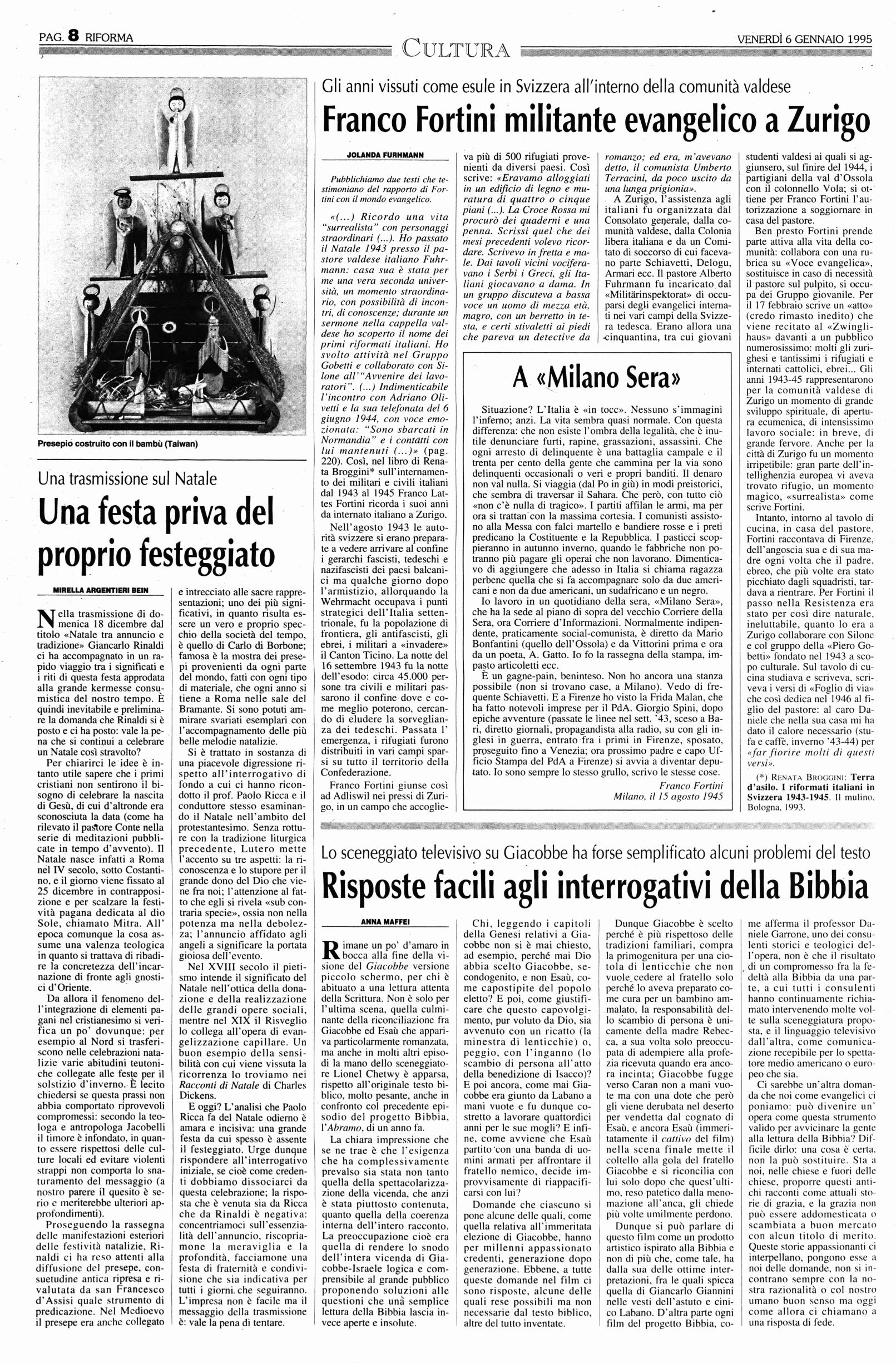 PAG. 8 RIFORMA

CULTURA

VENERDÌ 6 GENNAIO 1995

Presepio costruito con il bambù (Taiwan)

Una trasmissione sul Natale

Una festa priva del proprio festeggiato

MIRELLA ARGENTIERI BEIN

Nella trasmissione di domenica 18 dicembre dal titolo «Natale tra annuncio e tradizione» Giancarlo Rinaldi ci ha accompagnato in un rapido viaggio tra i significati e i riti di questa festa approdata alla grande kermesse consumistica del nostro tempo. È quindi inevitabile e preliminare la domanda che Rinaldi si è posto e ci ha posto: vale la pena che si continui a celebrare un Natale così stravolto?

Per chiarirci le idee è intanto utile sapere che i primi cristiani non sentirono il bisogno di celebrare la nascita di Gesù, di cui d'altronde era sconosciuta la data (come ha rilevato il pastore Conte nella serie di meditazioni pubblicate in tempo d'avvento). Il Natale nasce infatti a Roma nel IV secolo, sotto Costantino, e il giorno viene fissato al 25 dicembre in contrapposizione e per scalzare la festività pagana dedicata al dio Sole, chiamato Mitra. All'epoca comunque la cosa assume una valenza teologica in quanto si trattava di ribadire la concretezza dell'incarnazione di fronte agli gnostici d'Oriente.

Da allora il fenomeno dell'integrazione di elementi pagani nel cristianesimo si verifica un po' dovunque: per esempio al Nord si trasferiscono nelle celebrazioni natalizie varie abitudini teutoniche collegate alle feste per il solstizio d'inverno. È lecito chiedersi se questa prassi non abbia comportato riprovevoli compromessi: secondo la teologa e antropologa Jacobelli il timore è infondato, in quanto essere rispettosi delle culture locali ed evitare violenti strappi non comporta lo snaturamento del messaggio (a nostro parere il quesito è serio e meriterebbe ulteriori approfondimenti).

Proseguendo la rassegna delle manifestazioni esteriori delle festività natalizie, Rinaldi ci ha reso attenti alla diffusione del presepe, consuetudine antica ripresa e rivalutata da san Francesco d'Assisi quale strumento di predicazione. Nel Medioevo il presepe era anche collegato e intrecciato alle sacre rappresentazioni; uno dei più significativi, in quanto risulta essere un vero e proprio specchio della società del tempo, è quello di Carlo di Borbone; famosa è la mostra dei presepi provenienti da ogni parte del mondo, fatti con ogni tipo di materiale, che ogni anno si tiene a Roma nelle sale del Bramante. Si sono potuti ammirare svariati esemplari con l'accompagnamento delle più belle melodie natalizie.

Si è trattato in sostanza di una piacevole digressione rispetto all'interrogativo di fondo a cui ci hanno ricondotto il prof. Paolo Ricca e il conduttore stesso esaminando il Natale nell'ambito del protestantesimo. Senza rotture con la tradizione liturgica precedente, Lutero mette l'accento su tre aspetti: la riconoscenza e lo stupore per il grande dono del Dio che viene fra noi; l'attenzione al fatto che egli si rivela «sub contraria specie», ossia non nella potenza ma nella debolezza; l'annuncio affidato agli angeli a significare la portata gioiosa dell'evento.

Nel XVIII secolo il pietismo intende il significato del Natale nell'ottica della donazione e della realizzazione delle grandi opere sociali, mentre nel XIX il Risveglio lo collega all'opera di evangelizzazione capillare. Un buon esempio della sensibilità con cui viene vissuta la ricorrenza lo troviamo nei Racconti di Natale di Charles Dickens.

E oggi? L'analisi che Paolo Ricca fa del Natale odierno è amara e incisiva: una grande festa da cui spesso è assente il festeggiato. Urge dunque rispondere all'interrogativo iniziale, se cioè come credenti dobbiamo dissociarci da questa celebrazione; la risposta che è venuta sia da Ricca che da Rinaldi è negativa: concentriamoci sull'essenzialità dell'annuncio, riscopriamone la meraviglia e la profondità, facciamone una festa di fraternità e condivisione che sia indicativa per tutti i giorni che seguiranno. L'impresa non è facile ma il messaggio della trasmissione è: vale la pena di tentare.

Gli anni vissuti come esule in Svizzera all'interno della comunità valdese

Franco Fortini militante evangelico a Zurigo

JOLANDA FURHMANN

Pubblichiamo due testi che testimoniano del rapporto di Fortini con il mondo evangelico.

«(...) Ricordo una vita "surrealista" con personaggi straordinari (...). Ho passato il Natale 1943 presso il pastore valdese italiano Fuhrmann: casa sua è stata per me una vera seconda università, un momento straordinario, con possibilità di incontri, di conoscenze; durante un sermone nella cappella valdese ho scoperto il nome dei primi riformati italiani. Ho svolto attività nel Gruppo Gobetti e collaborato con Silone all'"Avvenire dei lavoratori". (...) Indimenticabile l'incontro con Adriano Olivetti e la sua telefonata del 6 giugno 1944, con voce emozionata: "Sono sbarcati in Normandia" e i contatti con lui mantenuti (...)» (pag. 220). Così, nel libro di Renata Broggini* sull'internamento dei militari e civili italiani dal 1943 al 1945 Franco Lattes Fortini ricorda i suoi anni da internato italiano a Zurigo.

Nell'agosto 1943 le autorità svizzere si erano preparate a vedere arrivare al confine i gerarchi fascisti, tedeschi e nazifascisti dei paesi balcanici ma qualche giorno dopo l'armistizio, allorquando la Wehrmacht occupava i punti strategici dell'Italia settentrionale, fu la popolazione di frontiera, gli antifascisti, gli ebrei, i militari a «invadere» il Canton Ticino. La notte del 16 settembre 1943 fu la notte dell'esodo: circa 45.000 persone tra civili e militari passarono il confine dove e come meglio poterono, cercando di eludere la sorveglianza dei tedeschi. Passata l'emergenza, i rifugiati furono distribuiti in vari campi sparsi su tutto il territorio della Confederazione.

Franco Fortini giunse così ad Adliswil nei pressi di Zurigo, in un campo che accoglieva più di 500 rifugiati provenienti da diversi paesi. Così scrive: «Eravamo alloggiati in un edificio di legno e muratura di quattro o cinque piani (...). La Croce Rossa mi procurò dei quaderni e una penna. Scrissi quel che dei mesi precedenti volevo ricordare. Scrivevo in fretta e male. Dai tavoli vicini vociferavano i Serbi i Greci, gli Italiani giocavano a dama. In un gruppo discuteva a bassa voce un uomo di mezza età, magro, con un berretto in testa, e certi stivaletti ai piedi che pareva un detective da romanzo; ed era, m'avevano detto, il comunista Umberto Terracini, da poco uscito da una lunga prigionia».

A Zurigo, l'assistenza agli italiani fu organizzata dal Consolato generale, dalla comunità valdese, dalla Colonia libera italiana e da un Comitato di soccorso di cui facevano parte Schiavetti, Delogu, Armari ecc. Il pastore Alberto Fuhrmann fu incaricato dal «Militärinspektorat» di occuparsi degli evangelici internati nei vari campi della Svizzera tedesca. Erano allora una cinquantina, tra cui giovani studenti valdesi ai quali si aggiunsero, sul finire del 1944, i partigiani della val d'Ossola con il colonnello Vola; si ottiene per Franco Fortini l'autorizzazione a soggiornare in casa del pastore.

Ben presto Fortini prende parte attiva alla vita della comunità: collabora con una rubrica su «Voce evangelica», sostituisce in caso di necessità il pastore sul pulpito, si occupa dei Gruppo giovanile. Per il 17 febbraio scrive un «atto» (credo rimasto inedito) che viene recitato al «Zwinglihaus» davanti a un pubblico numerosissimo: molti gli zurighesi e tantissimi i rifugiati e internati cattolici, ebrei... Gli anni 1943-45 rappresentarono per la comunità valdese di Zurigo un momento di grande sviluppo spirituale, di apertura ecumenica, di intensissimo lavoro sociale: in breve, di grande fervore. Anche per la città di Zurigo fu un momento irripetibile: gran parte dell'intellighenzia europea vi aveva trovato rifugio, un momento magico, «surrealista» come scrive Fortini.

Intanto, intorno al tavolo di cucina, in casa del pastore, Fortini raccontava di Firenze, dell'angoscia sua e di sua madre ogni volta che il padre, ebreo, che più volte era stato picchiato dagli squadristi, tardava a rientrare. Per Fortini il passo nella Resistenza era stato per così dire naturale, ineluttabile, quanto lo era a Zurigo collaborare con Silone e col gruppo della «Piero Gobetti» fondato nel 1943 a scopo culturale. Sul tavolo di cucina studiava e scriveva, scriveva i versi di «Foglio di via» che così dedica nel 1946 al figlio del pastore: al caro Daniele che nella sua casa mi ha dato il calore necessario (stufa e caffè, inverno '43-44) per «far fiorire molti di questi versi».

(*) RENATA BROGGINI: Terra d'asilo. I riformati italiani in Svizzera 1943-1945. Il mulino, Bologna, 1993.

A «Milano Sera»

Situazione? L'Italia è «in tocc». Nessuno s'immagini l'inferno; anzi. La vita sembra quasi normale. Con questa differenza: che non esiste l'ombra della legalità, che è inutile denunciare furti, rapine, grassazioni, assassini. Che ogni arresto di delinquente è una battaglia campale e il trenta per cento della gente che cammina per la via sono delinquenti occasionali o veri e propri banditi. Il denaro non val nulla. Si viaggia (dal Po in giù) in modi preistorici, che sembra di traversar il Sahara. Che però, con tutto ciò «non c'è nulla di tragico». I partiti affilan le armi, ma per ora si trattan con la massima cortesia. I comunisti assistono alla Messa con falci martello e bandiere rosse e i preti predicano la Costituente e la Repubblica. I pasticci scoppieranno in autunno inverno, quando le fabbriche non potranno più pagare gli operai che non lavorano. Dimenticavo di aggiungere che adesso in Italia si chiama ragazza perbene quella che si fa accompagnare solo da due americani e non da due americani, un sudafricano e un negro.

Io lavoro in un quotidiano della sera, «Milano Sera», che ha la sede al piano di sopra del vecchio Corriere della Sera, ora Corriere d'Informazioni. Normalmente indipendente, praticamente social-comunista, è diretto da Mario Bonfantini (quello dell'Ossola) e da Vittorini prima e ora da un poeta, A. Gatto. Io fo la rassegna della stampa, impasto articoletti ecc.

È un gagne-pain, beninteso. Non ho ancora una stanza possibile (non si trovano case, a Milano). Vedo di frequente Schiavetti. E a Firenze ho visto la Frida Malan, che ha fatto notevoli imprese per il PdA. Giorgio Spini, dopo epiche avventure (passate le linee nel sett. '43, sceso a Bari, diretto giornali, propagandista alla radio, su con gli inglesi in guerra, entrato fra i primi in Firenze, sposato, proseguito fino a Venezia; ora prossimo padre e capo Ufficio Stampa del PdA a Firenze) si avvia a diventar deputato. Io sono sempre lo stesso grullo, scrivo le stesse cose.

Franco Fortini
Milano, il 15 agosto 1945

Lo sceneggiato televisivo su Giacobbe ha forse semplificato alcuni problemi del testo

Risposte facili agli interrogativi della Bibbia

ANNA MAFFEI

Rimane un po' d'amaro in bocca alla fine della visione del Giacobbe versione piccolo schermo, per chi è abituato a una lettura attenta della Scrittura. Non è solo per l'ultima scena, quella culminante della riconciliazione fra Giacobbe ed Esaù che appariva particolarmente romanzata, ma anche in molti altri episodi la mano dello sceneggiatore Lionel Chetwy è apparsa, rispetto all'originale testo biblico, molto pesante, anche in confronto col precedente episodio del progetto Bibbia, l'Abramo, di un anno fa.

La chiara impressione che se ne trae è che l'esigenza che ha complessivamente prevalso sia stata non tanto quella della spettacolarizzazione della vicenda, che anzi è stata piuttosto contenuta, quanto quella della coerenza interna dell'intero racconto. La preoccupazione cioè era quella di rendere lo snodo dell'intera vicenda di Giacobbe-Israele logica e comprensibile al grande pubblico proponendo soluzioni alle questioni che una semplice lettura della Bibbia lascia invece aperte e insolute.

Chi, leggendo i capitoli della Genesi relativi a Giacobbe non si è mai chiesto, ad esempio, perché mai Dio abbia scelto Giacobbe, secondogenito, e non Esaù, come capostipite del popolo eletto? E poi, come giustificare che questo capovolgimento, pur voluto da Dio, sia avvenuto con un ricatto (la minestra di lenticchie) o, peggio, con l'inganno (lo scambio di persona all'atto della benedizione di Isacco)? E poi ancora, come mai Giacobbe era giunto da Labano a mani vuote e fu dunque costretto a lavorare quattordici anni per le sue mogli? E infine, come avviene che Esaù partito con una banda di uomini armati per affrontare il fratello nemico, decide improvvisamente di riappacificarsi con lui?

Domande che ciascuno si pone alcune delle quali, come quella relativa all'immeritata elezione di Giacobbe, hanno per millenni appassionato credenti, generazione dopo generazione. Ebbene, a tutte queste domande nel film ci sono risposte, alcune delle quali rese possibili ma non necessarie dal testo biblico, altre del tutto inventate.

Dunque Giacobbe è scelto perché è più rispettoso delle tradizioni familiari, compra la primogenitura per una ciotola di lenticchie che non vuole cedere al fratello solo perché lo aveva preparato come cura per un bambino ammalato, la responsabilità dello scambio di persona è unicamente della madre Rebecca, a sua volta solo preoccupata di adempiere alla profezia ricevuta quando era ancora incinta; Giacobbe fugge verso Caran non a mani vuote ma con una dote che però gli viene derubata nel deserto per vendetta dal cognato di Esaù, e ancora Esaù (immeritatamente il cattivo del film) nella scena finale mette il coltello alla gola del fratello Giacobbe e si riconcilia con lui solo dopo che quest'ultimo, reso patetico dalla menomazione all'anca, gli chiede più volte umilmente perdono.

Dunque si può parlare di questo film come un prodotto artistico ispirato alla Bibbia e non di più che, come tale, ha dalla sua delle ottime interpretazioni, fra le quali spicca quella di Giancarlo Giannini nelle vesti dell'astuto e cinico Labano. D'altra parte ogni film del progetto Bibbia, come afferma il professor Daniele Garrone, uno dei consulenti storici e teologici dell'opera, non è che il risultato di un compromesso fra la fedeltà alla Bibbia da una parte, a cui tutti i consulenti hanno continuamente richiamato intervenendo molte volte sulla sceneggiatura proposta, e il linguaggio televisivo dall'altra, come comunicazione recepibile per lo spettatore medio americano o europeo che sia.

Ci sarebbe un'altra domanda che noi come evangelici ci poniamo: può divenire un'opera come questa strumento valido per avvicinare la gente alla lettura della Bibbia? Difficile dirlo: una cosa è certa, non la può sostituire. Sta a noi, nelle chiese e fuori delle chiese, proporre questi antichi racconti come attuali storie di grazia, e la grazia non può essere addomesticata o scambiata a buon mercato con alcun titolo di merito. Queste storie appassionanti ci interpellano, pongono esse a noi delle domande, non si incontrano sempre con la nostra razionalità o col nostro umano buon senso ma oggi come allora ci chiamano a una risposta di fede.